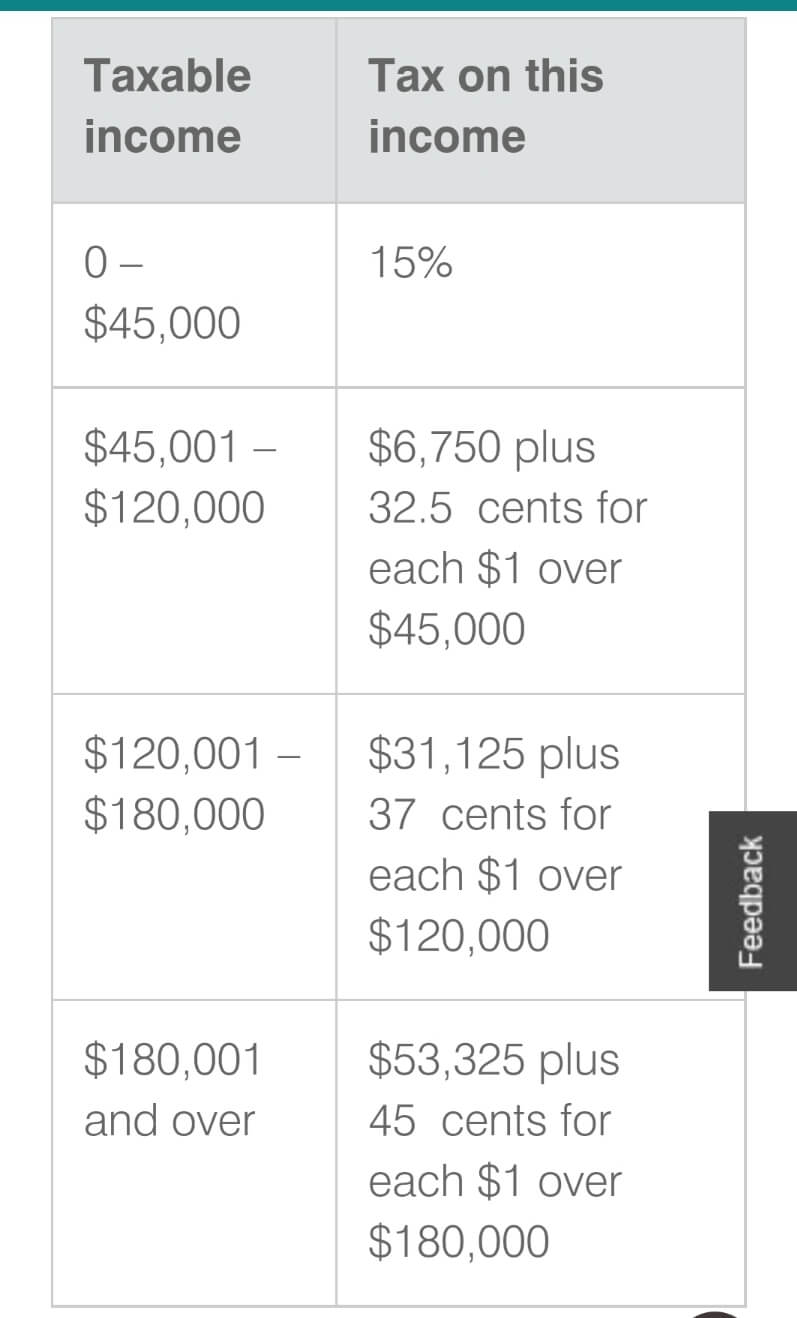 | Taxable income | Tax on this income |
|---|---|
| 0 – \$45,000 | 15% |
| \$45,001 – \$120,000 | \$6,750 plus 32.5 cents for each \$1 over \$45,000 |
| \$120,001 – \$180,000 | \$31,125 plus 37 cents for each \$1 over \$120,000 |
| \$180,001 and over | \$53,325 plus 45 cents for each \$1 over \$180,000 |

Feedback